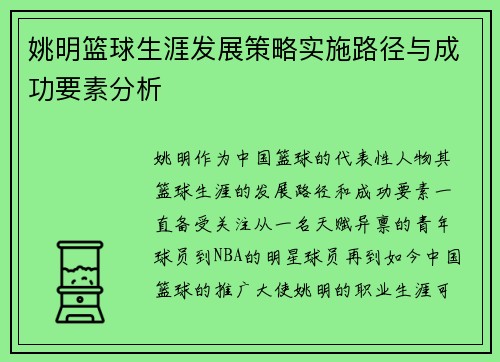 姚明篮球生涯发展策略实施路径与成功要素分析

姚明作为中国篮球的代表性人物其篮球生涯的发展路径和成功要素一直备受关注从一名天赋异禀的青年球员到NBA的明星球员再到如今中国篮球的推广大使姚明的职业生涯可